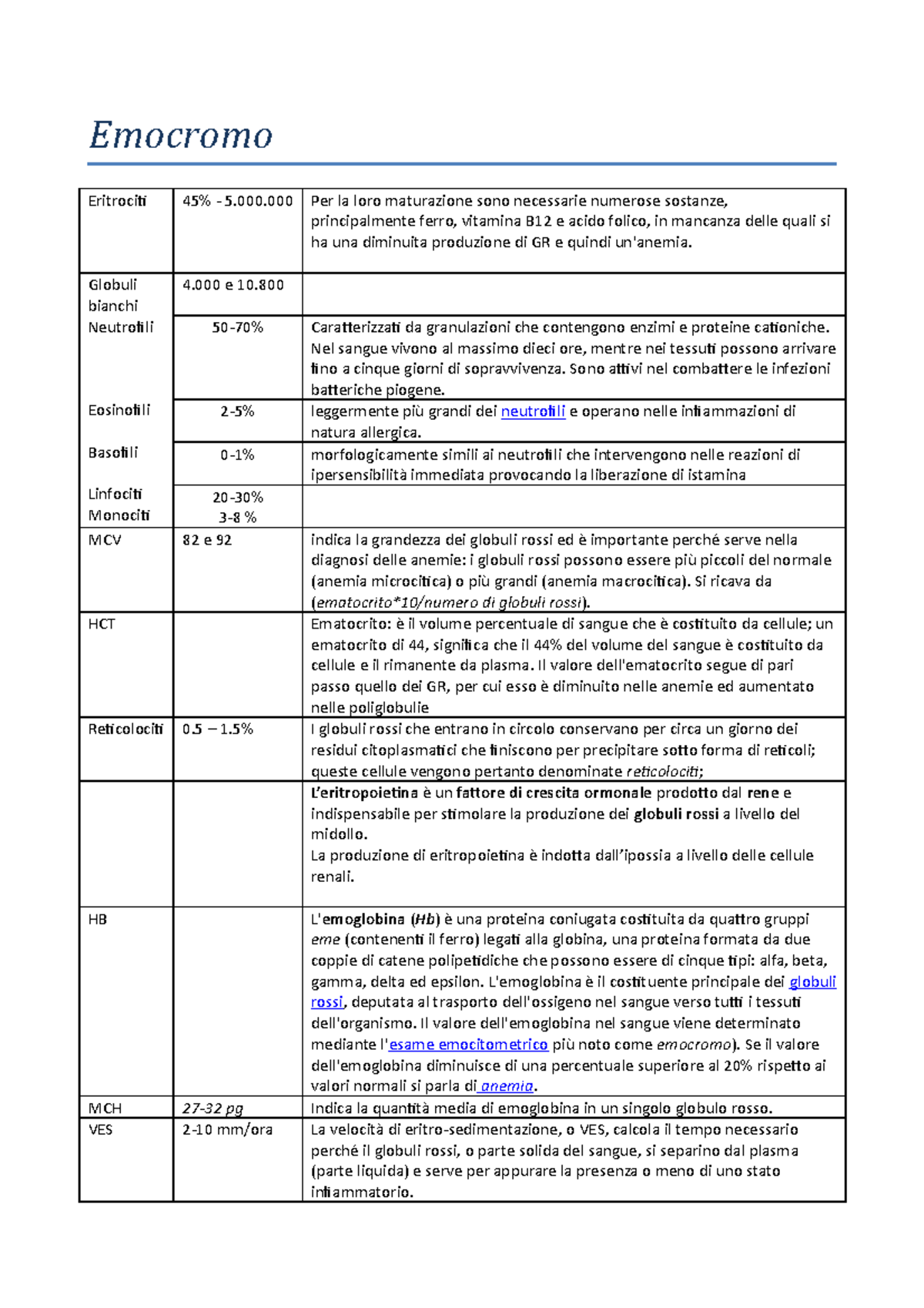 Emocromo

| | | |
|---|---|---|
| Eritrociti | 45% - 5.000.000 | Per la loro maturazione sono necessarie numerose sostanze, principalmente ferro, vitamina B12 e acido folico, in mancanza delle quali si ha una diminuita produzione di GR e quindi un'anemia. |
| Globuli bianchi | 4.000 e 10.800 | |
| Neutrofili | 50-70% | Caratterizzati da granulazioni che contengono enzimi e proteine cationiche. Nel sangue vivono al massimo dieci ore, mentre nei tessuti possono arrivare fino a cinque giorni di sopravvivenza. Sono attivi nel combattere le infezioni batteriche piogene. |
| Eosinofili | 2-5% | leggermente più grandi dei neutrofili e operano nelle infiammazioni di natura allergica. |
| Basofili | 0-1% | morfologicamente simili ai neutrofili che intervengono nelle reazioni di ipersensibilità immediata provocando la liberazione di istamina |
| Linfociti Monociti | 20-30% 3-8 % | |
| MCV | 82 e 92 | indica la grandezza dei globuli rossi ed è importante perché serve nella diagnosi delle anemie: i globuli rossi possono essere più piccoli del normale (anemia microcitica) o più grandi (anemia macrocitica). Si ricava da (ematocrito*10/numero di globuli rossi). |
| HCT | | Ematocrito: è il volume percentuale di sangue che è costituito da cellule; un ematocrito di 44, significa che il 44% del volume del sangue è costituito da cellule e il rimanente da plasma. Il valore dell'ematocrito segue di pari passo quello dei GR, per cui esso è diminuito nelle anemie ed aumentato nelle poliglobulie |
| Reticolociti | 0.5 – 1.5% | I globuli rossi che entrano in circolo conservano per circa un giorno dei residui citoplasmatici che finiscono per precipitare sotto forma di reticoli; queste cellule vengono pertanto denominate reticolociti; |
| | | L'eritropoietina è un fattore di crescita ormonale prodotto dal rene e indispensabile per stimolare la produzione dei globuli rossi a livello del midollo. La produzione di eritropoietina è indotta dall'ipossia a livello delle cellule renali. |
| HB | | L'emoglobina (Hb) è una proteina coniugata costituita da quattro gruppi eme (contenenti il ferro) legati alla globina, una proteina formata da due coppie di catene polipetidiche che possono essere di cinque tipi: alfa, beta, gamma, delta ed epsilon. L'emoglobina è il costituente principale dei globuli rossi, deputata al trasporto dell'ossigeno nel sangue verso tutti i tessuti dell'organismo. Il valore dell'emoglobina nel sangue viene determinato mediante l'esame emocitometrico più noto come emocromo). Se il valore dell'emoglobina diminuisce di una percentuale superiore al 20% rispetto ai valori normali si parla di anemia. |
| MCH | 27-32 pg | Indica la quantità media di emoglobina in un singolo globulo rosso. |
| VES | 2-10 mm/ora | La velocità di eritro-sedimentazione, o VES, calcola il tempo necessario perché il globuli rossi, o parte solida del sangue, si separino dal plasma (parte liquida) e serve per appurare la presenza o meno di uno stato infiammatorio. |